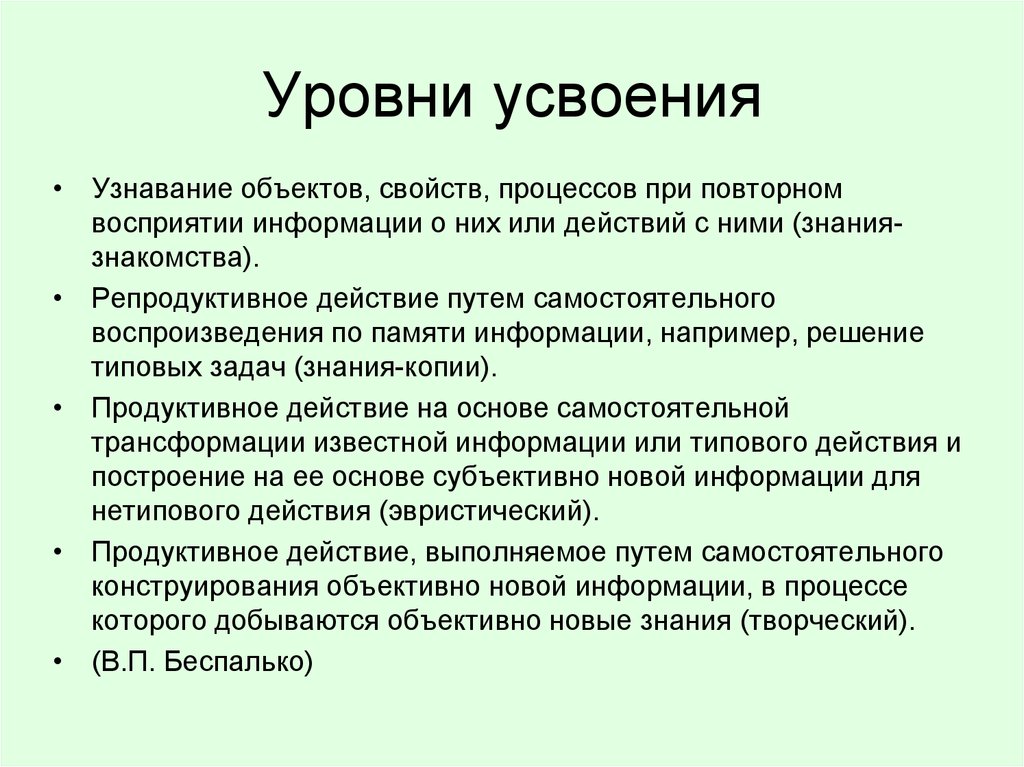 Уровни усвоения

• Узнавание объектов, свойств, процессов при повторном восприятии информации о них или действий с ними (знания-знакомства).

• Репродуктивное действие путем самостоятельного воспроизведения по памяти информации, например, решение типовых задач (знания-копии).

• Продуктивное действие на основе самостоятельной трансформации известной информации или типового действия и построение на ее основе субъективно новой информации для нетипового действия (эвристический).

• Продуктивное действие, выполняемое путем самостоятельного конструирования объективно новой информации, в процессе которого добываются объективно новые знания (творческий).

• (В.П. Беспалько)